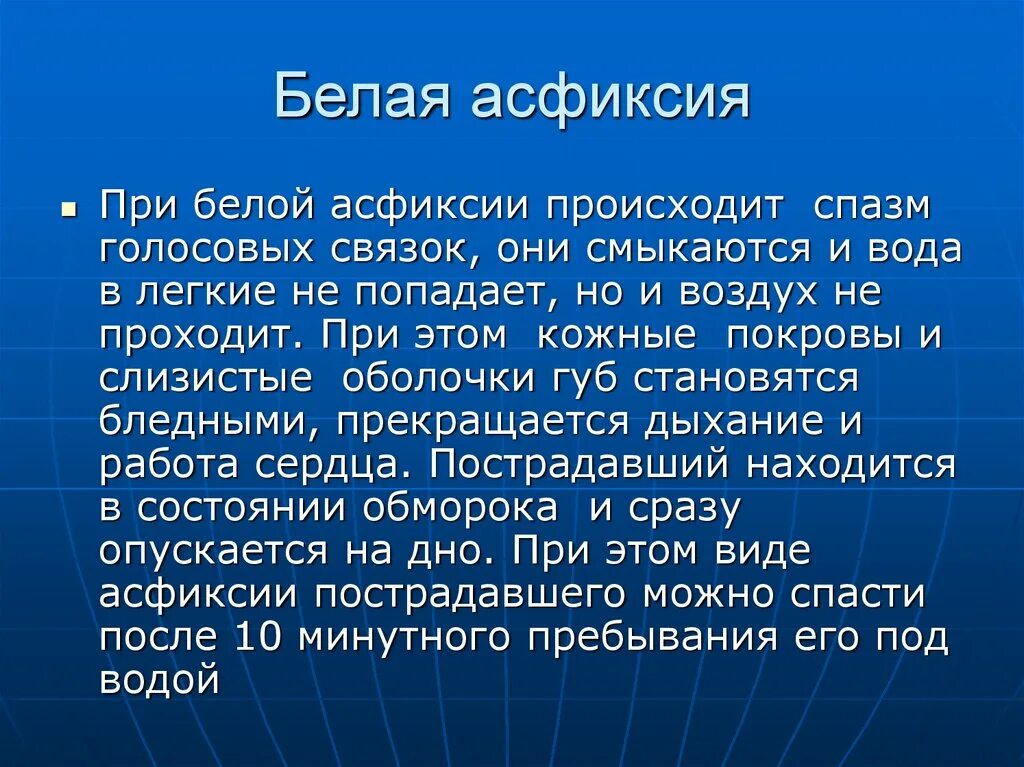 Белая асфиксия

При белой асфиксии происходит спазм голосовых связок, они смыкаются и вода в легкие не попадает, но и воздух не проходит. При этом кожные покровы и слизистые оболочки губ становятся бледными, прекращается дыхание и работа сердца. Пострадавший находится в состоянии обморока и сразу опускается на дно. При этом виде асфиксии пострадавшего можно спасти после 10 минутного пребывания его под водой